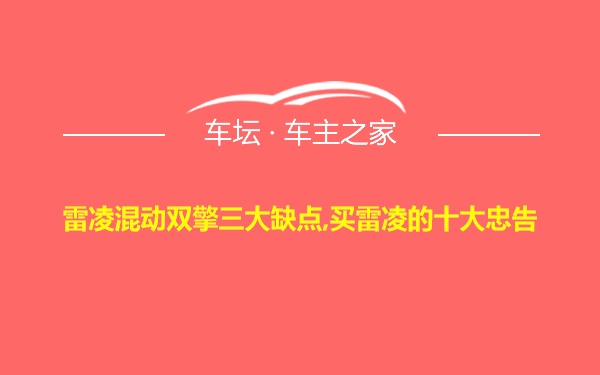 车坛 · 车主之家

雷凌混动双擎三大缺点,买雷凌的十大忠告